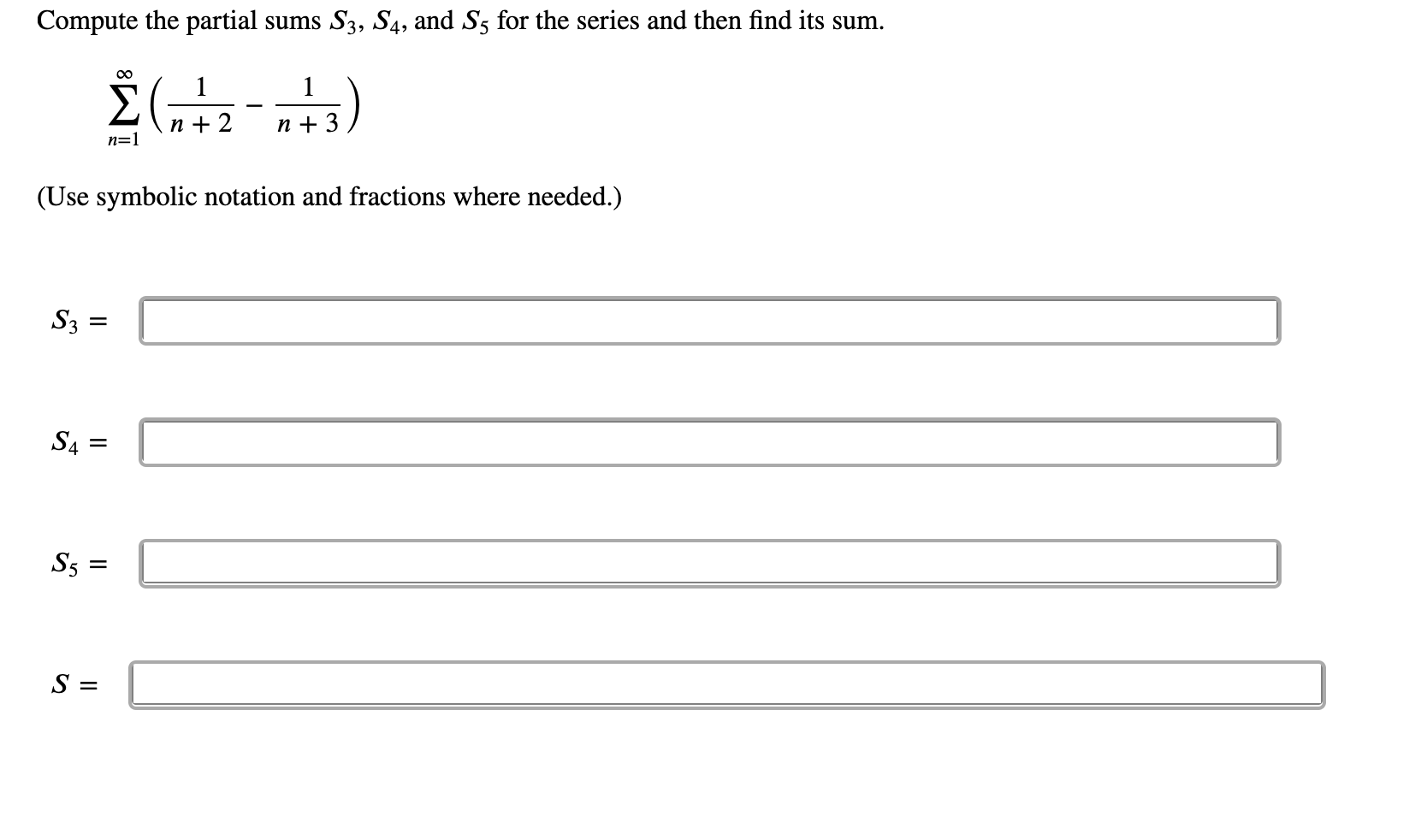 Compute the partial sums $S_3$, $S_4$, and $S_5$ for the series and then find its sum.

$\sum_{n=1}^{\infty} \left( \frac{1}{n+2} - \frac{1}{n+3} \right)$

(Use symbolic notation and fractions where needed.)

$S_3 =$

$S_4 =$

$S_5 =$

$S =$